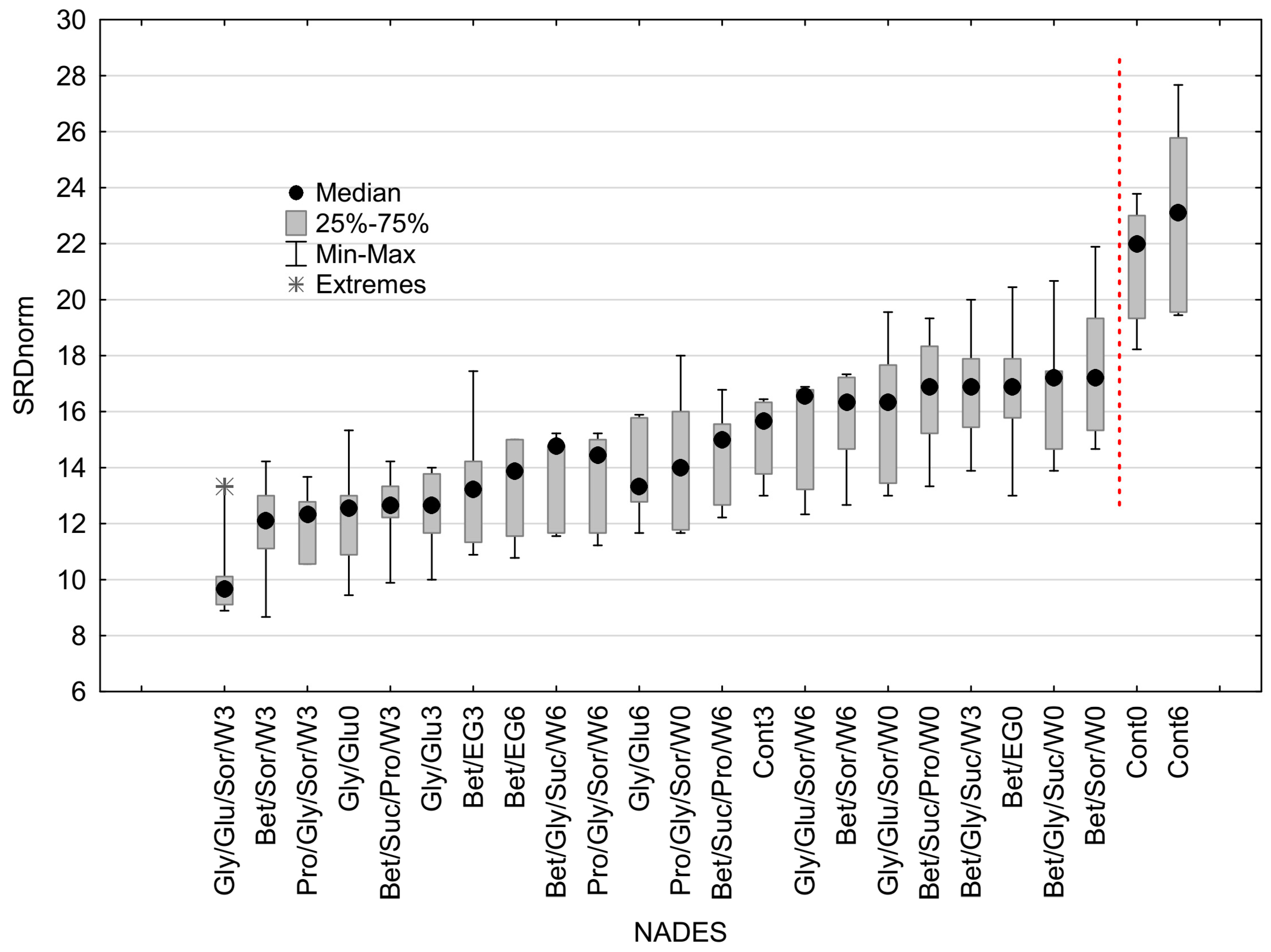 30
28
26
24
22
20
18
16
14
12
10
8
6

SRDnorm

Median
25%-75%
Min-Max
Extremes

Gly/Glu/Sor/W3
Bet/Sor/W3
Pro/Gly/Sor/W3
Gly/Glu0
Bet/Suc/Pro/W3
Gly/Glu3
Bet/EG3
Bet/EG6
Bet/Gly/Suc/W6
Pro/Gly/Sor/W6
Gly/Glu6
Pro/Gly/Sor/W0
Bet/Suc/Pro/W6
Cont3
Gly/Glu/Sor/W6
Bet/Sor/W6
Gly/Glu/Sor/W0
Bet/Suc/Pro/W0
Bet/Gly/Suc/W3
Bet/EG0
Bet/Gly/Suc/W0
Bet/Sor/W0
Cont0
Cont6

NADES